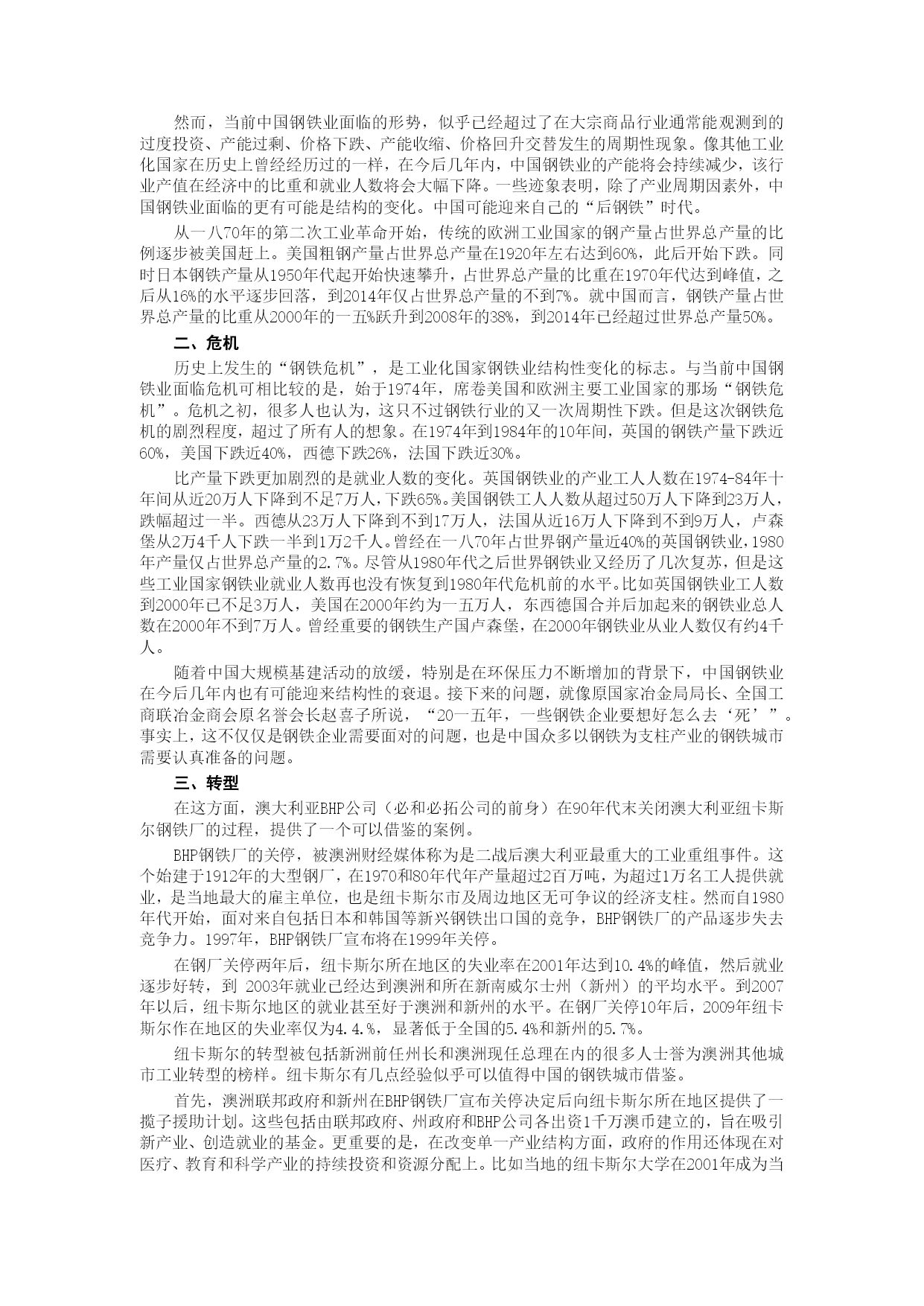 然而，当前中国钢铁业面临的形势，似乎已经超过了在大宗商品行业通常能观测到的过度投资、产能过剩、价格下跌、产能收缩、价格回升交替发生的周期性现象。像其他工业化国家在历史上曾经经历过的一样，在今后几年内，中国钢铁业的产能将会持续减少，该行业产值在经济中的比重和就业人数将会大幅下降。一些迹象表明，除了产业周期因素外，中国钢铁业面临的更有可能是结构的变化。中国可能迎来自己的“后钢铁”时代。

从一八70年的第二次工业革命开始，传统的欧洲工业国家的钢产量占世界总产量的比例逐步被美国赶上。美国粗钢产量占世界总产量在1920年左右达到60%，此后开始下跌。同时日本钢铁产量从1950年代起开始快速攀升，占世界总产量的比重在1970年代达到峰值，之后从16%的水平逐步回落，到2014年仅占世界总产量的不到7%。就中国而言，钢铁产量占世界总产量的比重从2000年的一五%跃升到2008年的38%，到2014年已经超过世界总产量50%。

二、危机

历史上发生的“钢铁危机”，是工业化国家钢铁业结构性变化的标志。与当前中国钢铁业面临危机可相比较的是，始于1974年，席卷美国和欧洲主要工业国家的那场“钢铁危机”。危机之初，很多人也认为，这只不过钢铁行业的又一次周期性下跌。但是这次钢铁危机的剧烈程度，超过了所有人的想象。在1974年到1984年的10年间，英国的钢铁产量下跌近60%，美国下跌近40%，西德下跌26%，法国下跌近30%。

比产量下跌更加剧烈的是就业人数的变化。英国钢铁业的产业工人人数在1974-84年十年间从近20万人下降到不足7万人，下跌65%。美国钢铁工人人数从超过50万人下降到23万人，跌幅超过一半。西德从23万人下降到不到17万人，法国从近16万人下降到不到9万人，卢森堡从2万4千人下跌一半到1万2千人。曾经在一八70年占世界钢产量近40%的英国钢铁业，1980年产量仅占世界总产量的2.7%。尽管从1980年代之后世界钢铁业又经历了几次复苏，但是这些工业国家钢铁业就业人数再也没有恢复到1980年代危机前的水平。比如英国钢铁业工人数到2000年已不足3万人，美国在2000年约为一五万人，东西德国合并后加起来的钢铁业总人数在2000年不到7万人。曾经重要的钢铁生产国卢森堡，在2000年钢铁业从业人数仅有约4千人。

随着中国大规模基建活动的放缓，特别是在环保压力不断增加的背景下，中国钢铁业在今后几年内也有可能迎来结构性的衰退。接下来的问题，就像原国家冶金局局长、全国工商联冶金商会原名誉会长赵喜子所说，“20一五年，一些钢铁企业要想好怎么去‘死’”。事实上，这不仅仅是钢铁企业需要面对的问题，也是中国众多以钢铁为支柱产业的钢铁城市需要认真准备的问题。

三、转型

在这方面，澳大利亚BHP公司（必和必拓公司的前身）在90年代末关闭澳大利亚纽卡斯尔钢铁厂的过程，提供了一个可以借鉴的案例。

BHP钢铁厂的关停，被澳洲财经媒体称为是二战后澳大利亚最重大的工业重组事件。这个始建于1912年的大型钢厂，在1970和80年代年产量超过2百万吨，为超过1万名工人提供就业，是当地最大的雇主单位，也是纽卡斯尔市及周边地区无可争议的经济支柱。然而自1980年代开始，面对来自包括日本和韩国等新兴钢铁出口国的竞争，BHP钢铁厂的产品逐步失去竞争力。1997年，BHP钢铁厂宣布将在1999年关停。

在钢厂关停两年后，纽卡斯尔所在地区的失业率在2001年达到10.4%的峰值，然后就业逐步好转，到 2003年就业已经达到澳洲和所在新南威尔士州（新州）的平均水平。到2007年以后，纽卡斯尔地区的就业甚至好于澳洲和新州的水平。在钢厂关停10年后，2009年纽卡斯尔作在地区的失业率仅为4.4.%，显著低于全国的5.4%和新州的5.7%。

纽卡斯尔的转型被包括新洲前任州长和澳洲现任总理在内的很多人士誉为澳洲其他城市工业转型的榜样。纽卡斯尔有几点经验似乎可以值得中国的钢铁城市借鉴。

首先，澳洲联邦政府和新州在BHP钢铁厂宣布关停决定后向纽卡斯尔所在地区提供了一揽子援助计划。这些包括由联邦政府、州政府和BHP公司各出资1千万澳币建立的，旨在吸引新产业、创造就业的基金。更重要的是，在改变单一产业结构方面，政府的作用还体现在对医疗、教育和科学产业的持续投资和资源分配上。比如当地的纽卡斯尔大学在2001年成为当